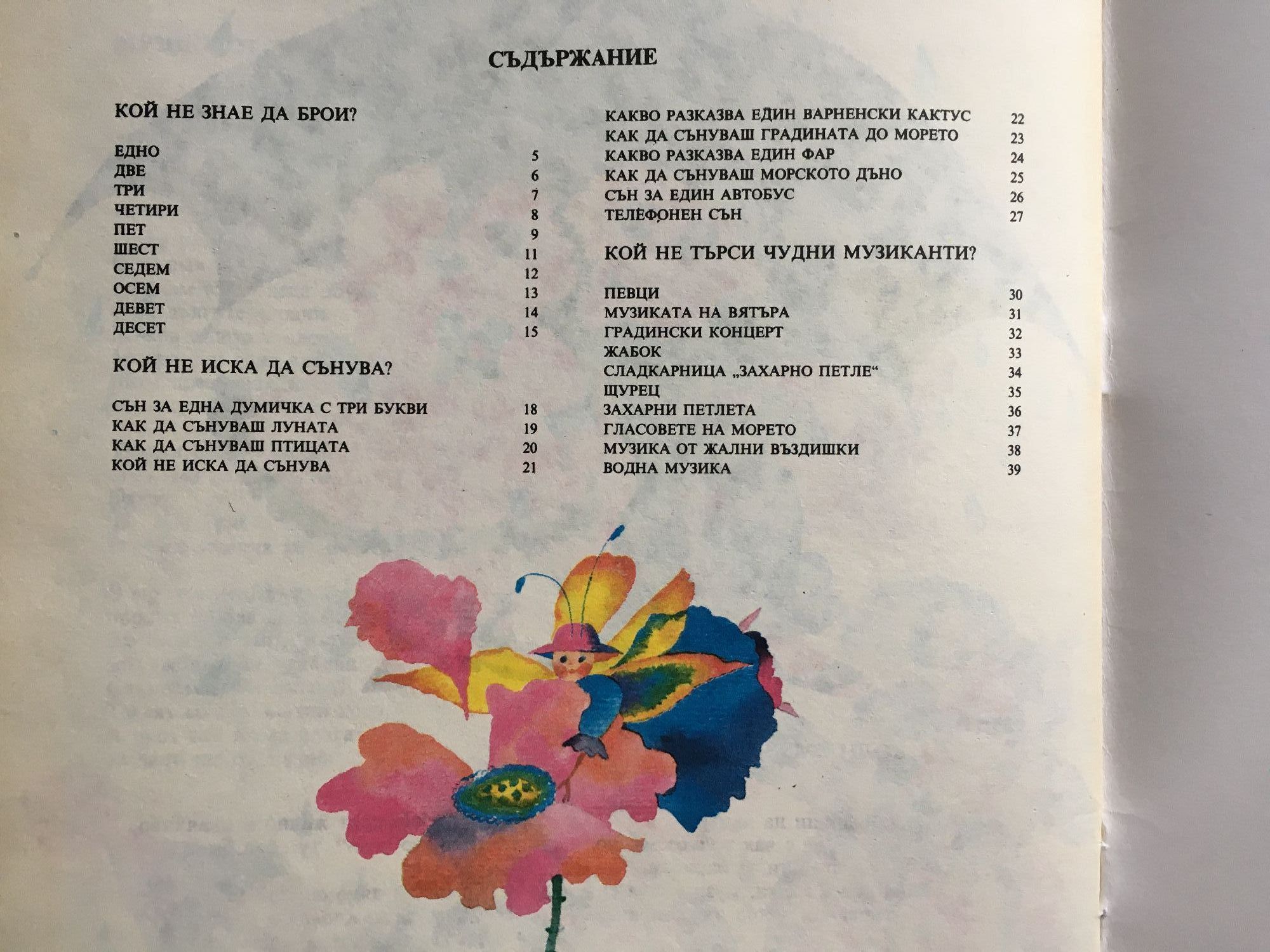 СЪДЪРЖАНИЕ

КОЙ НЕ ЗНАЕ ДА БРОИ?

ЕДНО 5
ДВЕ 6
ТРИ 7
ЧЕТИРИ 8
ПЕТ 9
ШЕСТ 11
СЕДЕМ 12
ОСЕМ 13
ДЕВЕТ 14
ДЕСЕТ 15

КОЙ НЕ ИСКА ДА СЪНУВА?

СЪН ЗА ЕДНА ДУМИЧКА С ТРИ БУКВИ 18
КАК ДА СЪНУВАШ ЛУНАТА 19
КАК ДА СЪНУВАШ ПТИЦАТА 20
КОЙ НЕ ИСКА ДА СЪНУВА 21

КАКВО РАЗКАЗВА ЕДИН ВАРНЕНСКИ КАКТУС 22
КАК ДА СЪНУВАШ ГРАДИНАТА ДО МОРЕТО 23
КАКВО РАЗКАЗВА ЕДИН ФАР 24
КАК ДА СЪНУВАШ МОРСКОТО ДЪНО 25
СЪН ЗА ЕДИН АВТОБУС 26
ТЕЛЕФОНЕН СЪН 27

КОЙ НЕ ТЪРСИ ЧУДНИ МУЗИКАНТИ?

ПЕВЦИ 30
МУЗИКАТА НА ВЯТЪРА 31
ГРАДИНСКИ КОНЦЕРТ 32
ЖАБОК 33
СЛАДКАРНИЦА „ЗАХАРНО ПЕТЛЕ“ 34
ЩУРЕЦ 35
ЗАХАРНИ ПЕТЛЕТА 36
ГЛАСОВЕТЕ НА МОРЕТО 37
МУЗИКА ОТ ЖАЛНИ ВЪЗДИШКИ 38
ВОДНА МУЗИКА 39